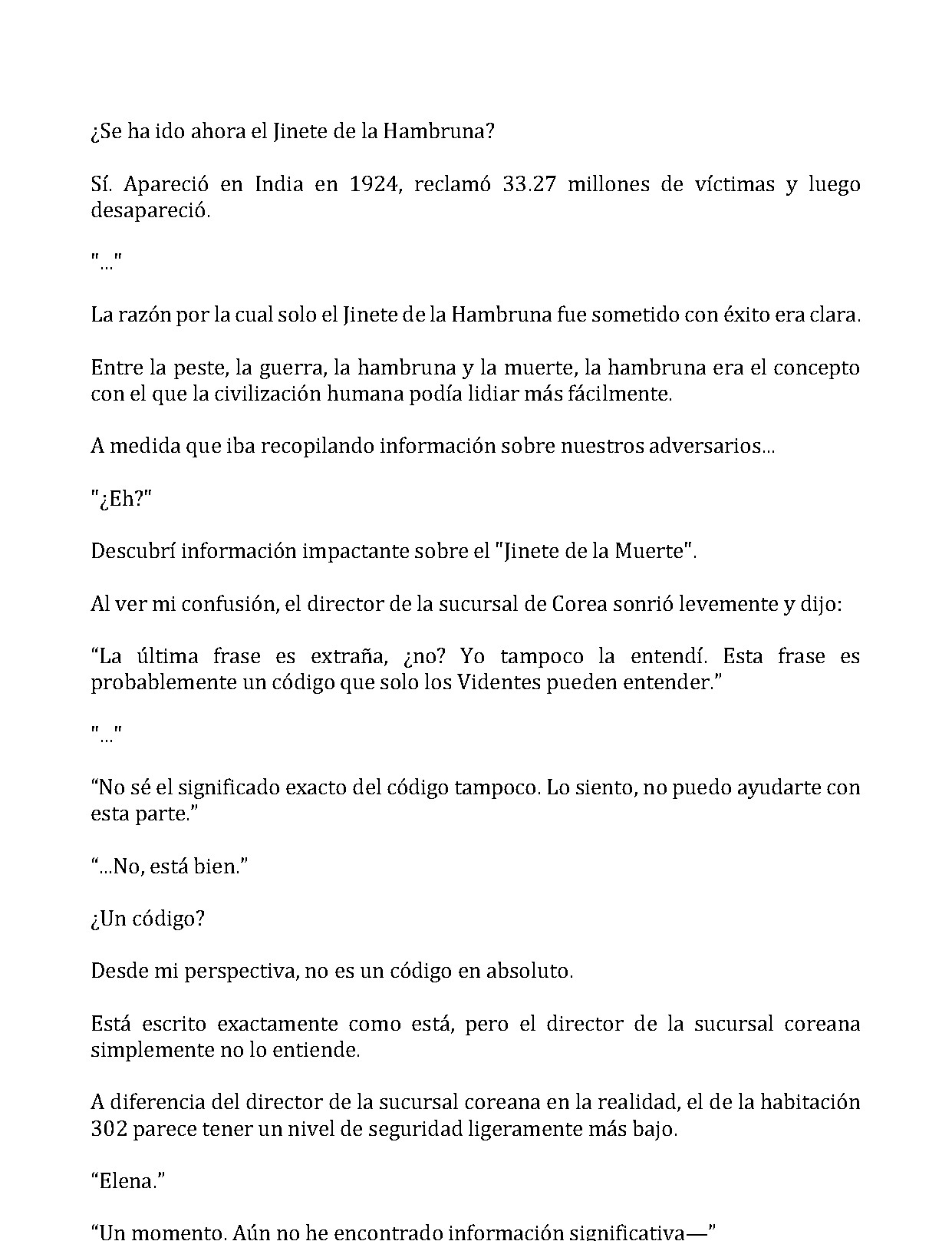 ¿Se ha ido ahora el Jinete de la Hambruna?

Sí. Apareció en India en 1924, reclamó 33.27 millones de víctimas y luego desapareció.

"..."

La razón por la cual solo el Jinete de la Hambruna fue sometido con éxito era clara.

Entre la peste, la guerra, la hambruna y la muerte, la hambruna era el concepto con el que la civilización humana podía lidiar más fácilmente.

A medida que iba recopilando información sobre nuestros adversarios...

"¿Eh?"

Descubrí información impactante sobre el "Jinete de la Muerte".

Al ver mi confusión, el director de la sucursal de Corea sonrió levemente y dijo:

"La última frase es extraña, ¿no? Yo tampoco la entendí. Esta frase es probablemente un código que solo los Videntes pueden entender."

"..."

"No sé el significado exacto del código tampoco. Lo siento, no puedo ayudarte con esta parte."

"...No, está bien."

¿Un código?

Desde mi perspectiva, no es un código en absoluto.

Está escrito exactamente como está, pero el director de la sucursal coreana simplemente no lo entiende.

A diferencia del director de la sucursal coreana en la realidad, el de la habitación 302 parece tener un nivel de seguridad ligeramente más bajo.

"Elena."

"Un momento. Aún no he encontrado información significativa—"